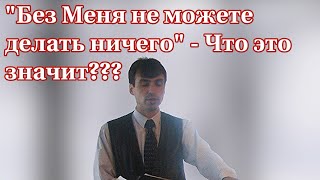 "Без Меня не можете делать ничего" - Что это значит???